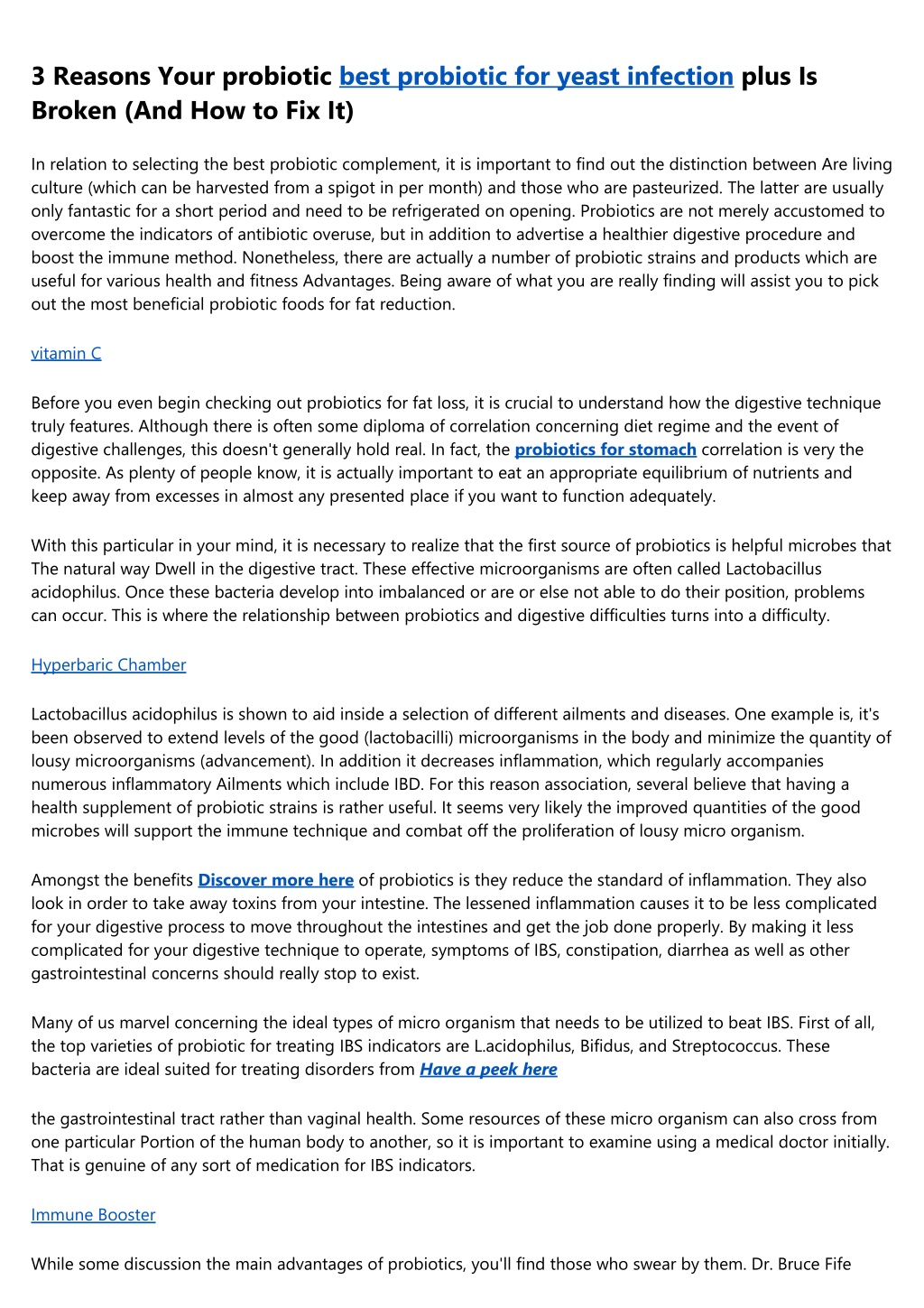 3 Reasons Your probiotic best probiotic for yeast infection plus Is Broken (And How to Fix It)

In relation to selecting the best probiotic complement, it is important to find out the distinction between Are living culture (which can be harvested from a spigot in per month) and those who are pasteurized. The latter are usually only fantastic for a short period and need to be refrigerated on opening. Probiotics are not merely accustomed to overcome the indicators of antibiotic overuse, but in addition to advertise a healthier digestive procedure and boost the immune method. Nonetheless, there are actually a number of probiotic strains and products which are useful for various health and fitness Advantages. Being aware of what you are really finding will assist you to pick out the most beneficial probiotic foods for fat reduction.

vitamin C

Before you even begin checking out probiotics for fat loss, it is crucial to understand how the digestive technique truly features. Although there is often some diploma of correlation concerning diet regime and the event of digestive challenges, this doesn't generally hold real. In fact, the probiotics for stomach correlation is very the opposite. As plenty of people know, it is actually important to eat an appropriate equilibrium of nutrients and keep away from excesses in almost any presented place if you want to function adequately.

With this particular in your mind, it is necessary to realize that the first source of probiotics is helpful microbes that The natural way Dwell in the digestive tract. These effective microorganisms are often called Lactobacillus acidophilus. Once these bacteria develop into imbalanced or are or else not able to do their position, problems can occur. This is where the relationship between probiotics and digestive difficulties turns into a difficulty.

Hyperbaric Chamber

Lactobacillus acidophilus is shown to aid inside a selection of different ailments and diseases. One example is, it's been observed to extend levels of the good (lactobacilli) microorganisms in the body and minimize the quantity of lousy microorganisms (advancement). In addition it decreases inflammation, which regularly accompanies numerous inflammatory Ailments which include IBD. For this reason association, several believe that having a health supplement of probiotic strains is rather useful. It seems very likely the improved quantities of the good microbes will support the immune technique and combat off the proliferation of lousy micro organism.

Amongst the benefits Discover more here of probiotics is they reduce the standard of inflammation. They also look in order to take away toxins from your intestine. The lessened inflammation causes it to be less complicated for your digestive process to move throughout the intestines and get the job done properly. By making it less complicated for your digestive technique to operate, symptoms of IBS, constipation, diarrhea as well as other gastrointestinal concerns should really stop to exist.

Many of us marvel concerning the ideal types of micro organism that needs to be utilized to beat IBS. First of all, the top varieties of probiotic for treating IBS indicators are L.acidophilus, Bifidus, and Streptococcus. These bacteria are ideal suited for treating disorders from Have a peek here

the gastrointestinal tract rather than vaginal health. Some resources of these micro organism can also cross from one particular Portion of the human body to another, so it is important to examine using a medical doctor initially. That is genuine of any sort of medication for IBS indicators.

Immune Booster

While some discussion the main advantages of probiotics, you'll find those who swear by them. Dr. Bruce Fife